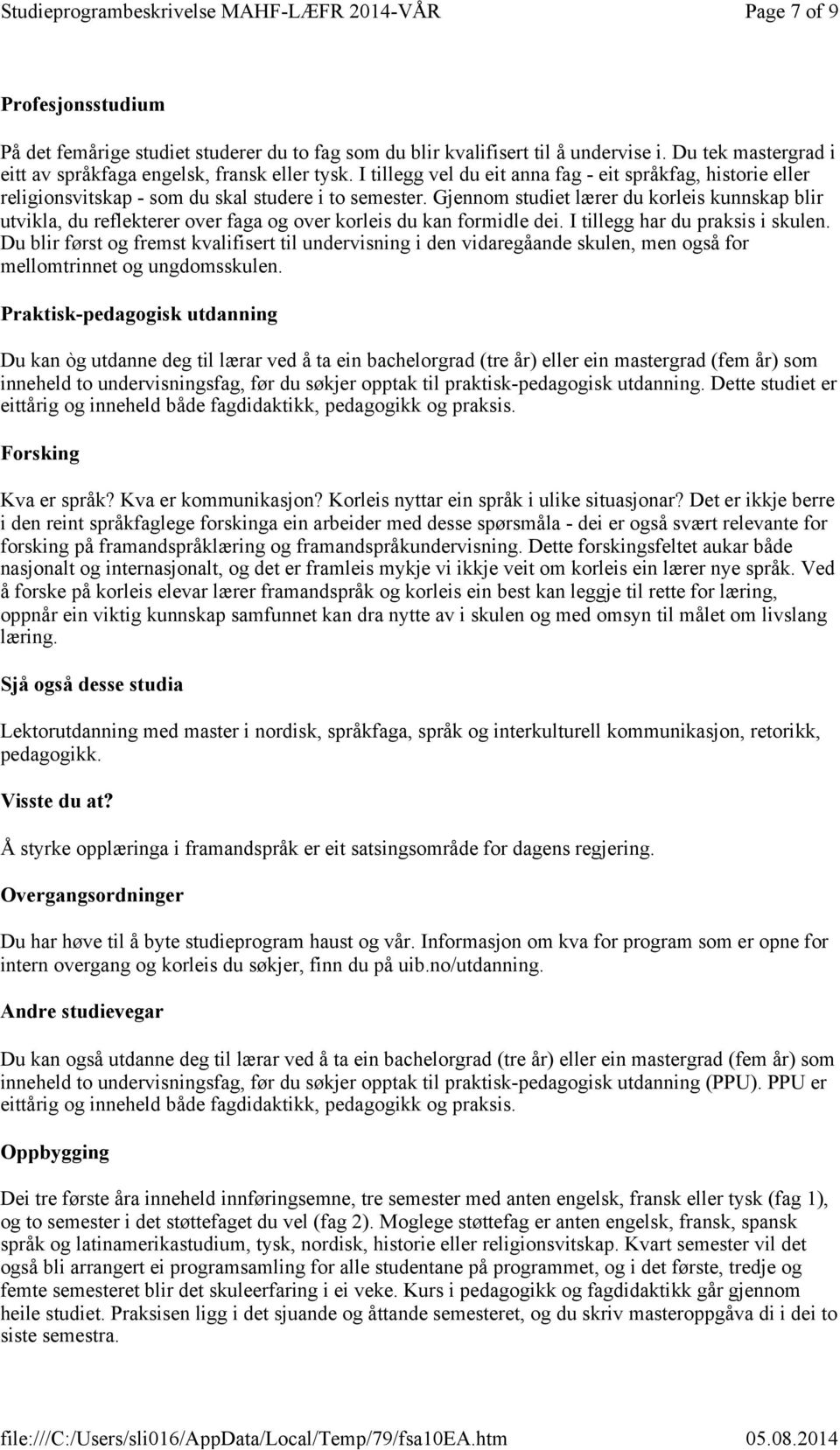 Studieprogrambeskrivelse MAHF-LÆFR 2014-VÅR Page 7 of 9

Profesjonsstudium

På det femårige studiet studerer du to fag som du blir kvalifisert til å undervise i. Du tek mastergrad i eitt av språkfaga engelsk, fransk eller tysk. I tillegg vel du eit anna fag - eit språkfag, historie eller religionsvitskap - som du skal studere i to semester. Gjennom studiet lærer du korleis kunnskap blir utvikla, du reflekterer over faga og over korleis du kan formidle dei. I tillegg har du praksis i skulen. Du blir først og fremst kvalifisert til undervisning i den vidaregåande skulen, men også for mellomtrinnet og ungdomsskulen.

Praktisk-pedagogisk utdanning

Du kan òg utdanne deg til lærar ved å ta ein bachelorgrad (tre år) eller ein mastergrad (fem år) som inneheld to undervisningsfag, før du søkjer opptak til praktisk-pedagogisk utdanning. Dette studiet er eittårig og inneheld både fagdidaktikk, pedagogikk og praksis.

Forsking

Kva er språk? Kva er kommunikasjon? Korleis nyttar ein språk i ulike situasjonar? Det er ikkje berre i den reint språkfaglege forskinga ein arbeider med desse spørsmåla - dei er også svært relevante for forsking på framandspråklæring og framandspråkundervisning. Dette forskingsfeltet aukar både nasjonalt og internasjonalt, og det er framleis mykje vi ikkje veit om korleis ein lærer nye språk. Ved å forske på korleis elevar lærer framandspråk og korleis ein best kan leggje til rette for læring, oppnår ein viktig kunnskap samfunnet kan dra nytte av i skulen og med omsyn til målet om livslang læring.

Sjå også desse studia

Lektorutdanning med master i nordisk, språkfaga, språk og interkulturell kommunikasjon, retorikk, pedagogikk.

Visste du at?

Å styrke opplæringa i framandspråk er eit satsingsområde for dagens regjering.

Overgangsordninger

Du har høve til å byte studieprogram haust og vår. Informasjon om kva for program som er opne for intern overgang og korleis du søkjer, finn du på uib.no/utdanning.

Andre studievegar

Du kan også utdanne deg til lærar ved å ta ein bachelorgrad (tre år) eller ein mastergrad (fem år) som inneheld to undervisningsfag, før du søkjer opptak til praktisk-pedagogisk utdanning (PPU). PPU er eittårig og inneheld både fagdidaktikk, pedagogikk og praksis.

Oppbygging

Dei tre første åra inneheld innføringsemne, tre semester med anten engelsk, fransk eller tysk (fag 1), og to semester i det støttefaget du vel (fag 2). Moglege støttefag er anten engelsk, fransk, spansk språk og latinamerikastudium, tysk, nordisk, historie eller religionsvitskap. Kvart semester vil det også bli arrangert ei programsamling for alle studentane på programmet, og i det første, tredje og femte semesteret blir det skuleerfaring i ei veke. Kurs i pedagogikk og fagdidaktikk går gjennom heile studiet. Praksisen ligg i det sjuande og åttande semesteret, og du skriv masteroppgåva di i dei to siste semestra.

file:///C:/Users/sli016/AppData/Local/Temp/79/fsa10EA.htm 05.08.2014